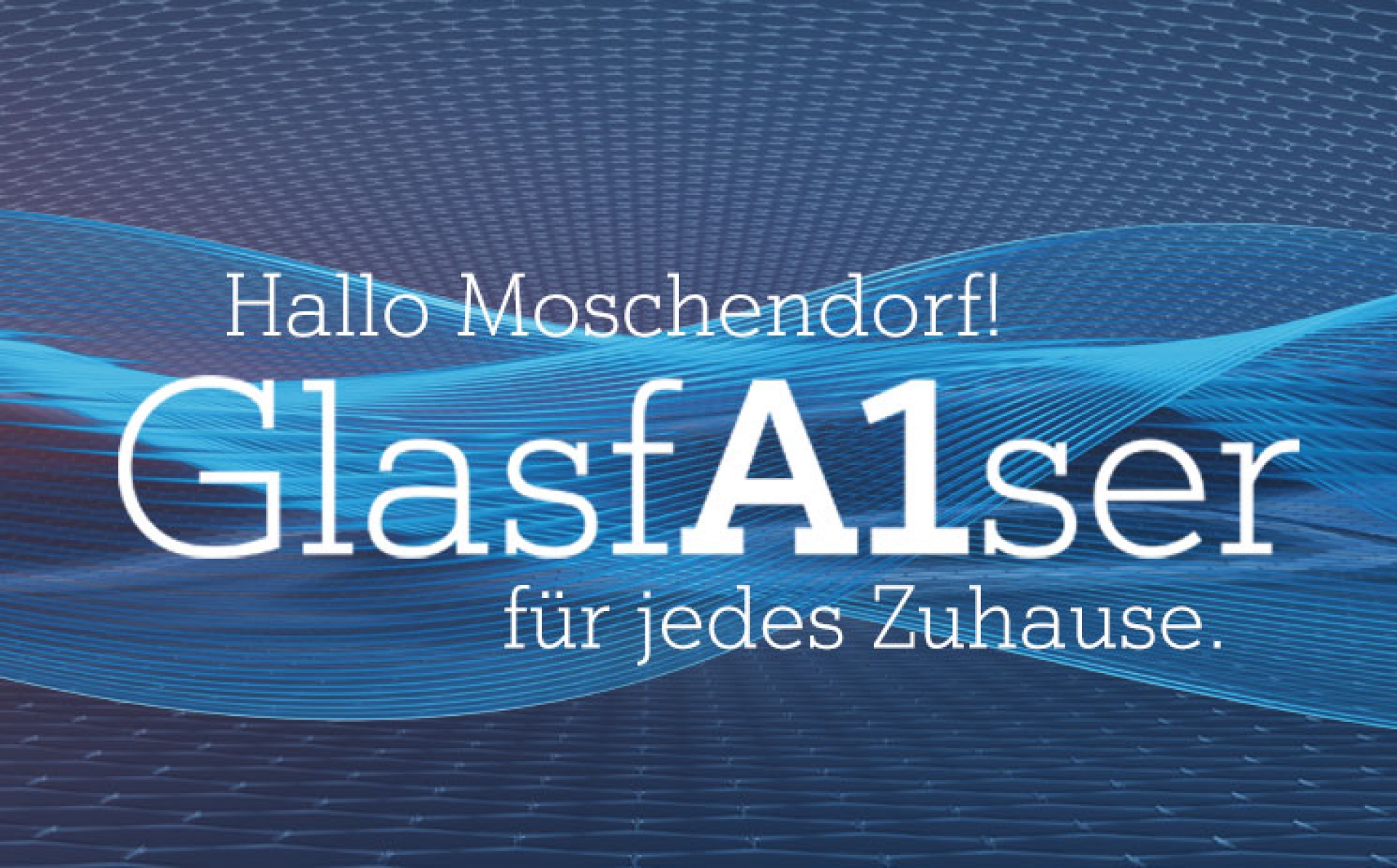 Hallo Moschendorf!
GlasfA1ser
für jedes Zuhause.